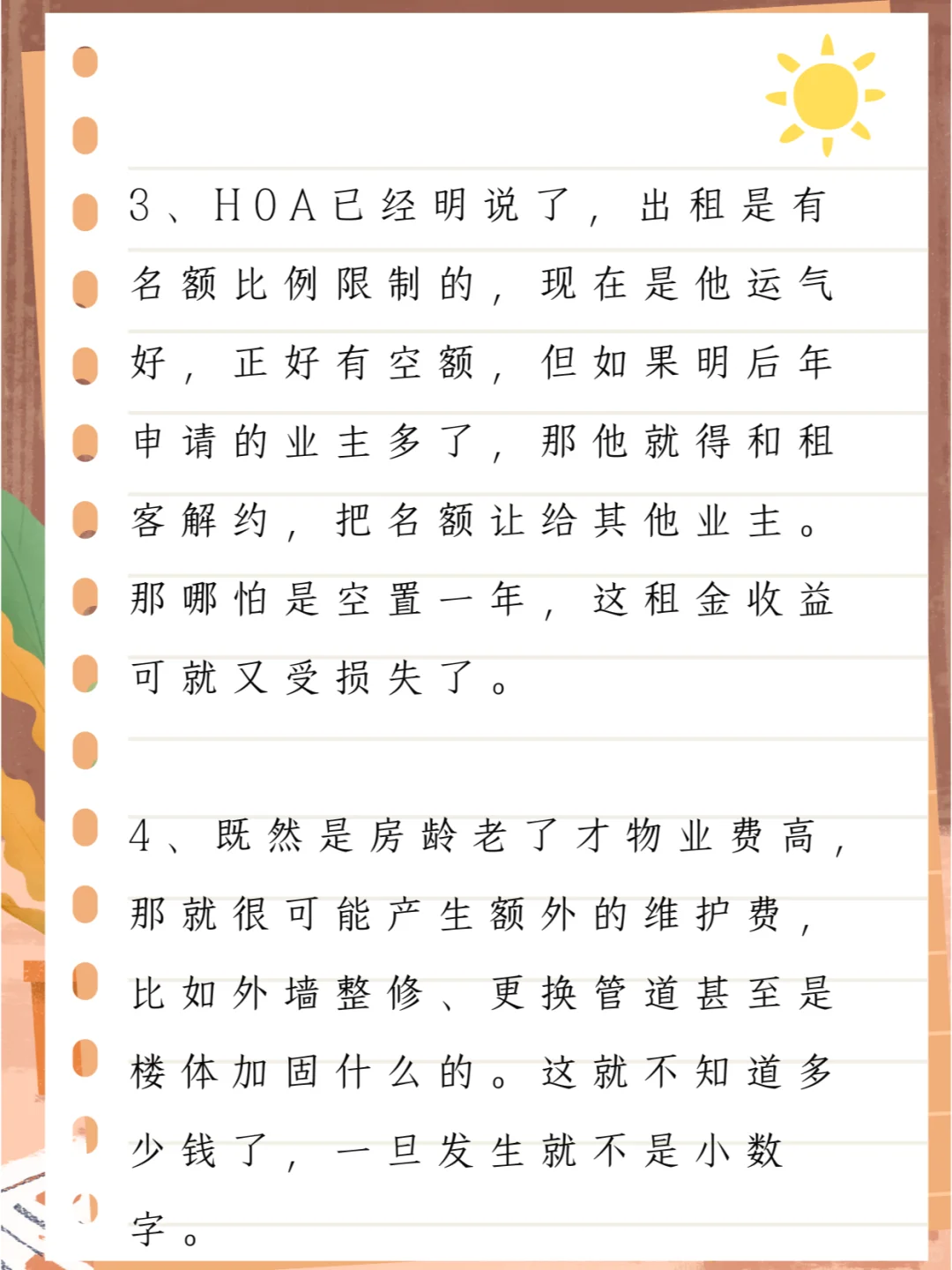 3、HOA已经明说了，出租是有名额比例限制的，现在是他运气好，正好有空额，但如果明后年申请的业主多了，那他就得和租客解约，把名额让给其他业主。那哪怕是空置一年，这租金收益可就又受损失了。

4、既然是房龄老了才物业费高，那就很可能产生额外的维护费，比如外墙整修、更换管道甚至是楼体加固什么的。这就不知道多少钱了，一旦发生就不是小数字。